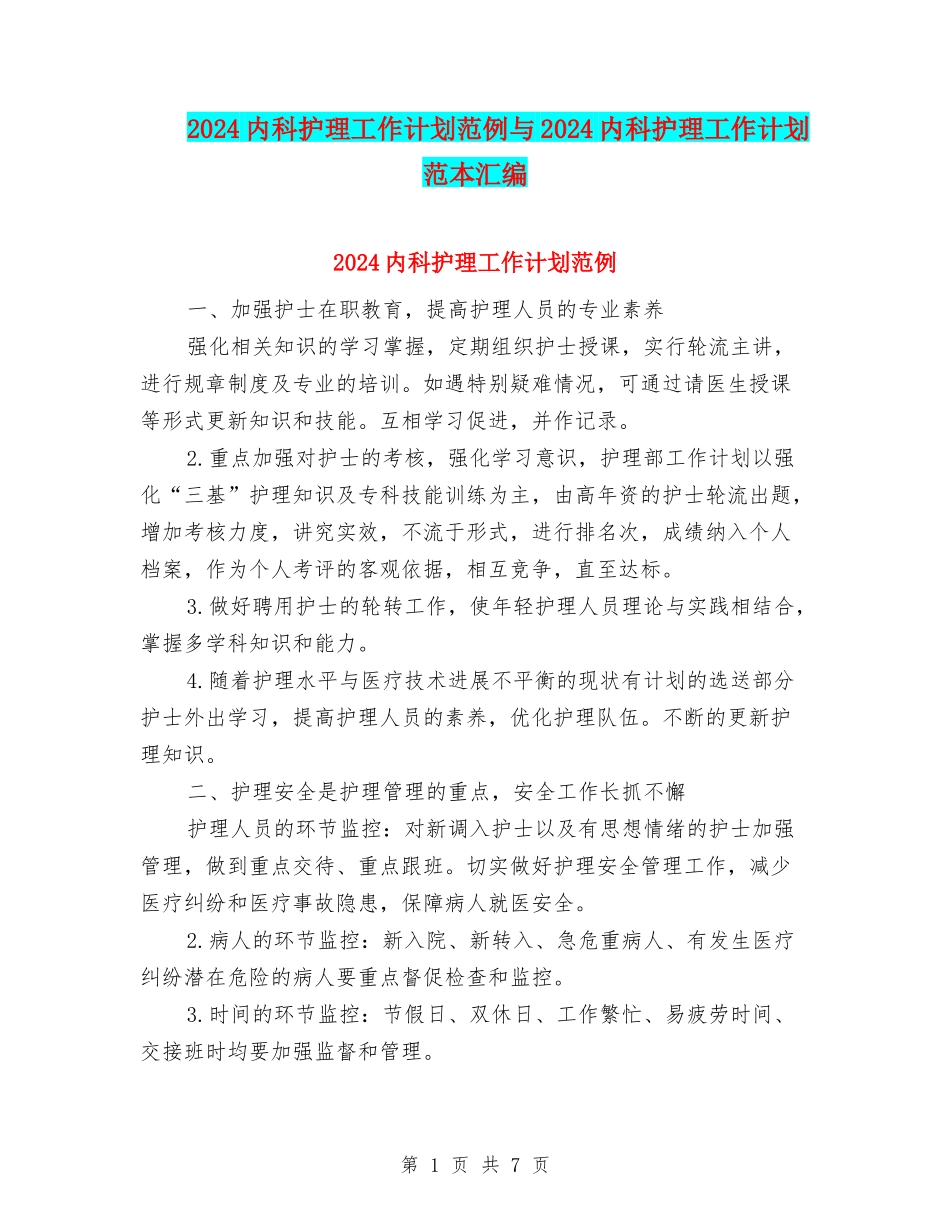 2024内科护理工作计划范例与2024内科护理工作计划范本汇编

2024内科护理工作计划范例

一、加强护士在职教育，提高护理人员的专业素养

强化相关知识的学习掌握，定期组织护士授课，实行轮流主讲，进行规章制度及专业的培训。如遇特别疑难情况，可通过请医生授课等形式更新知识和技能。互相学习促进，并作记录。

2.重点加强对护士的考核，强化学习意识，护理部工作计划以强化“三基”护理知识及专科技能训练为主，由高年资的护士轮流出题，增加考核力度，讲究实效，不流于形式，进行排名次，成绩纳入个人档案，作为个人考评的客观依据，相互竞争，直至达标。

3.做好聘用护士的轮转工作，使年轻护理人员理论与实践相结合，掌握多学科知识和能力。

4.随着护理水平与医疗技术进展不平衡的现状有计划的选送部分护士外出学习，提高护理人员的素养，优化护理队伍。不断的更新护理知识。

二、护理安全是护理管理的重点，安全工作长抓不懈

护理人员的环节监控：对新调入护士以及有思想情绪的护士加强管理，做到重点交待、重点跟班。切实做好护理安全管理工作，减少医疗纠纷和医疗事故隐患，保障病人就医安全。

2.病人的环节监控：新入院、新转入、急危重病人、有发生医疗纠纷潜在危险的病人要重点督促检查和监控。

3.时间的环节监控：节假日、双休日、工作繁忙、易疲劳时间、交接班时均要加强监督和管理。

第 1 页 共 7 页